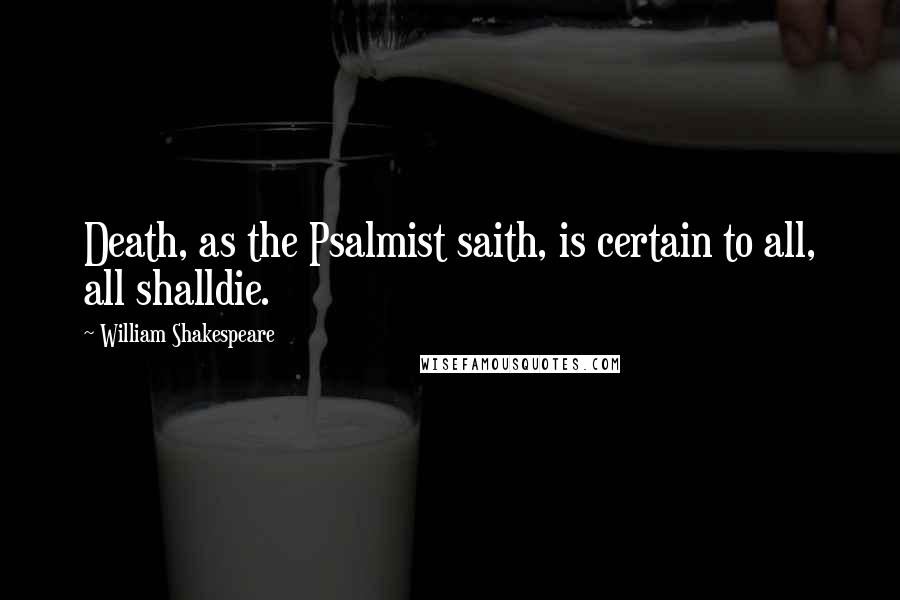 Death, as the Psalmist saith, is certain to all, all shalldie.

~ William Shakespeare

WISEFAMOUSQUOTES.COM